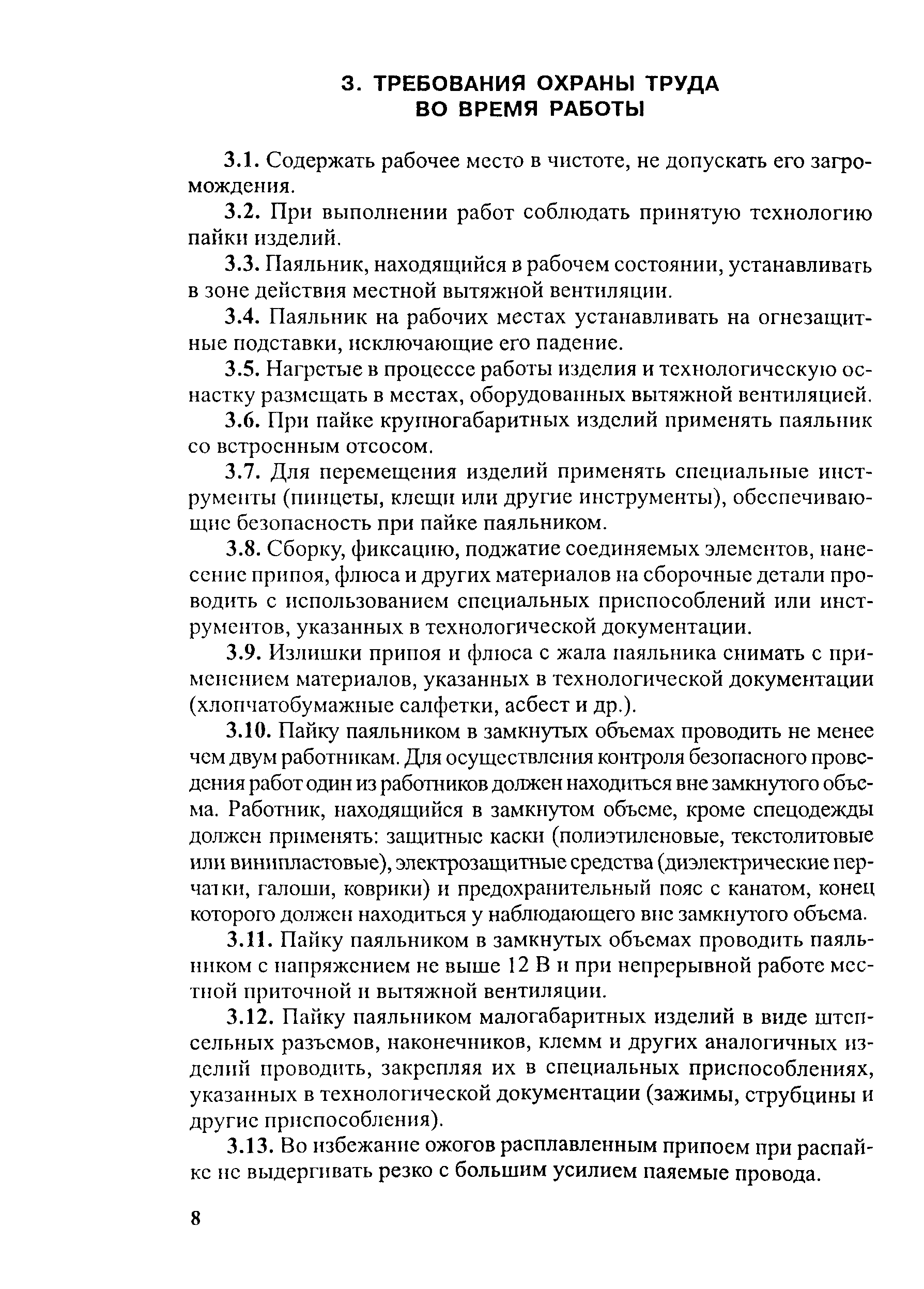 3. ТРЕБОВАНИЯ ОХРАНЫ ТРУДА ВО ВРЕМЯ РАБОТЫ

3.1. Содержать рабочее место в чистоте, не допускать его загромождения.

3.2. При выполнении работ соблюдать принятую технологию пайки изделий.

3.3. Паяльник, находящийся в рабочем состоянии, устанавливать в зоне действия местной вытяжной вентиляции.

3.4. Паяльник на рабочих местах устанавливать на огнезащитные подставки, исключающие его падение.

3.5. Нагретые в процессе работы изделия и технологическую оснастку размещать в местах, оборудованных вытяжной вентиляцией.

3.6. При пайке крупногабаритных изделий применять паяльник со встроенным отсосом.

3.7. Для перемещения изделий применять специальные инструменты (пинцеты, клещи или другие инструменты), обеспечивающие безопасность при пайке паяльником.

3.8. Сборку, фиксацию, поджатие соединяемых элементов, нанесение припоя, флюса и других материалов на сборочные детали проводить с использованием специальных приспособлений или инструментов, указанных в технологической документации.

3.9. Излишки припоя и флюса с жала паяльника снимать с применением материалов, указанных в технологической документации (хлопчатобумажные салфетки, асбест и др.).

3.10. Пайку паяльником в замкнутых объемах проводить не менее чем двум работникам. Для осуществления контроля безопасного проведения работ один из работников должен находиться вне замкнутого объема. Работник, находящийся в замкнутом объеме, кроме спецодежды должен применять: защитные каски (полиэтиленовые, текстолитовые или винипластовые), электрозащитные средства (диэлектрические перчатки, галоши, коврики) и предохранительный пояс с канатом, конец которого должен находиться у наблюдающего вне замкнутого объема.

3.11. Пайку паяльником в замкнутых объемах проводить паяльником с напряжением не выше 12 В и при непрерывной работе местной приточной и вытяжной вентиляции.

3.12. Пайку паяльником малогабаритных изделий в виде штепсельных разъемов, наконечников, клемм и других аналогичных изделий проводить, закрепляя их в специальных приспособлениях, указанных в технологической документации (зажимы, струбцины и другие приспособления).

3.13. Во избежание ожогов расплавленным припоем при распайке не выдергивать резко с большим усилием паяемые провода.

8